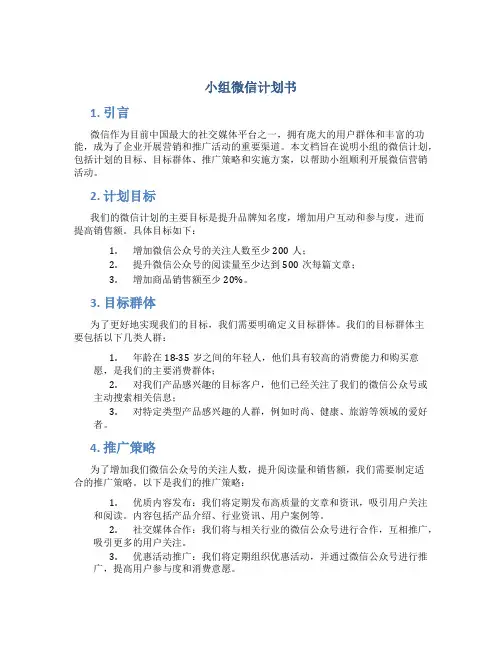 小组微信计划书

1. 引言

微信作为目前中国最大的社交媒体平台之一，拥有庞大的用户群体和丰富的功能，成为了企业开展营销和推广活动的重要渠道。本文档旨在说明小组的微信计划，包括计划的目标、目标群体、推广策略和实施方案，以帮助小组顺利开展微信营销活动。

2. 计划目标

我们的微信计划的主要目标是提升品牌知名度，增加用户互动和参与度，进而提高销售额。具体目标如下：

1. 增加微信公众号的关注人数至少 200 人；
2. 提升微信公众号的阅读量至少达到 500 次每篇文章；
3. 增加商品销售额至少 20%。

3. 目标群体

为了更好地实现我们的目标，我们需要明确定义目标群体。我们的目标群体主要包括以下几类人群：

1. 年龄在 18-35 岁之间的年轻人，他们具有较高的消费能力和购买意愿，是我们的主要消费群体；
2. 对我们产品感兴趣的目标客户，他们已经关注了我们的微信公众号或主动搜索相关信息；
3. 对特定类型产品感兴趣的人群，例如时尚、健康、旅游等领域的爱好者。

4. 推广策略

为了增加我们微信公众号的关注人数，提升阅读量和销售额，我们需要制定适合的推广策略。以下是我们的推广策略：

1. 优质内容发布：我们将定期发布高质量的文章和资讯，吸引用户关注和阅读。内容包括产品介绍、行业资讯、用户案例等。
2. 社交媒体合作：我们将与相关行业的微信公众号进行合作，互相推广，吸引更多的用户关注。
3. 优惠活动推广：我们将定期组织优惠活动，并通过微信公众号进行推广，提高用户参与度和消费意愿。